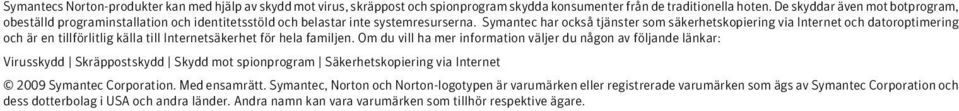 Symantecs Norton-produkter kan med hjälp av skydd mot virus, skräppost och spionprogram skydda konsumenter från de traditionella hoten. De skyddar även mot botprogram, obeställd programinstallation och identitetsstöld och belastar inte systemresurserna. Symantec har också tjänster som säkerhetskopiering via Internet och datoroptimering och är en tillförlitlig källa till Internetsäkerhet för hela familjen. Om du vill ha mer information väljer du någon av följande länkar:

Virusskydd | Skräppostskydd | Skydd mot spionprogram | Säkerhetskopiering via Internet

© 2009 Symantec Corporation. Med ensamrätt. Symantec, Norton och Norton-logotypen är varumärken eller registrerade varumärken som ägs av Symantec Corporation och dess dotterbolag i USA och andra länder. Andra namn kan vara varumärken som tillhör respektive ägare.